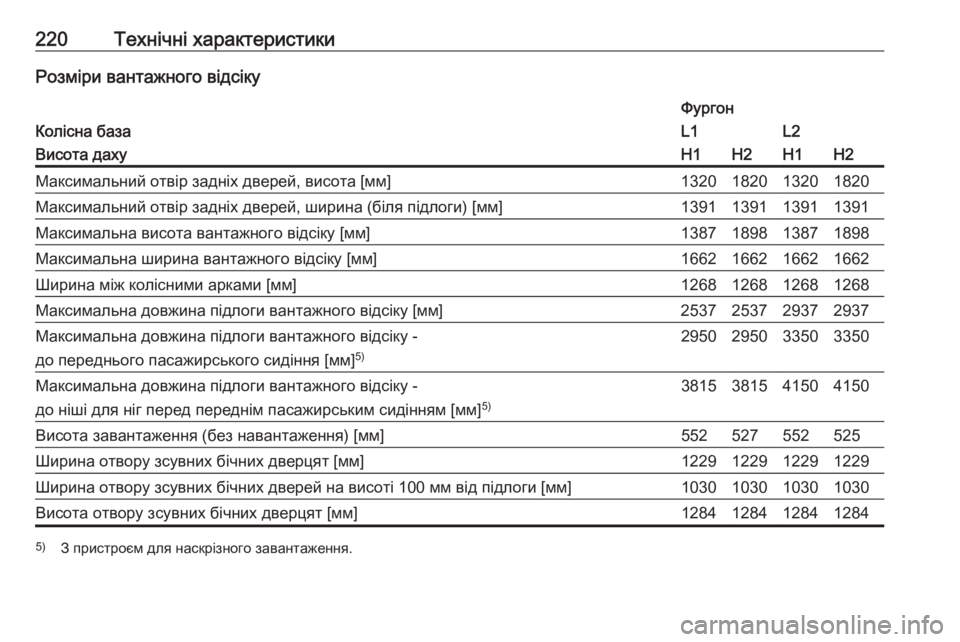 220 Технічні характеристики

Розміри вантажного відсіку

| | Фургон | | | |
|---|---|---|---|---|
| Колісна база | L1 | | L2 | |
| Висота даху | H1 | H2 | H1 | H2 |
| Максимальний отвір задніх дверей, висота [мм] | 1320 | 1820 | 1320 | 1820 |
| Максимальний отвір задніх дверей, ширина (біля підлоги) [мм] | 1391 | 1391 | 1391 | 1391 |
| Максимальна висота вантажного відсіку [мм] | 1387 | 1898 | 1387 | 1898 |
| Максимальна ширина вантажного відсіку [мм] | 1662 | 1662 | 1662 | 1662 |
| Ширина між колісними арками [мм] | 1268 | 1268 | 1268 | 1268 |
| Максимальна довжина підлоги вантажного відсіку [мм] | 2537 | 2537 | 2937 | 2937 |
| Максимальна довжина підлоги вантажного відсіку - до переднього пасажирського сидіння [мм]$^{5)}$ | 2950 | 2950 | 3350 | 3350 |
| Максимальна довжина підлоги вантажного відсіку - до ніші для ніг перед переднім пасажирським сидінням [мм]$^{5)}$ | 3815 | 3815 | 4150 | 4150 |
| Висота завантаження (без навантаження) [мм] | 552 | 527 | 552 | 525 |
| Ширина отвору зсувних бічних дверцят [мм] | 1229 | 1229 | 1229 | 1229 |
| Ширина отвору зсувних бічних дверей на висоті 100 мм від підлоги [мм] | 1030 | 1030 | 1030 | 1030 |
| Висота отвору зсувних бічних дверцят [мм] | 1284 | 1284 | 1284 | 1284 |

$^{5)}$ З пристроєм для наскрізного завантаження.

carmanualsonline.info